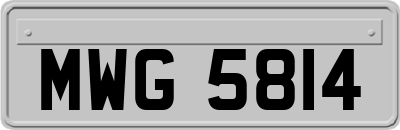 MWG 5814